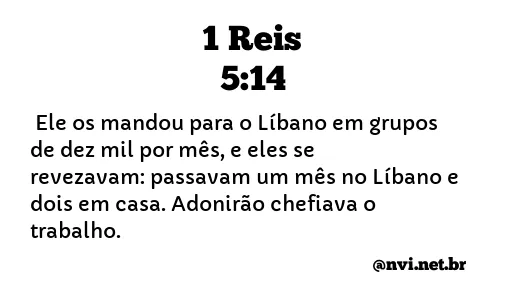 1 Reis
5:14

Ele os mandou para o Líbano em grupos de dez mil por mês, e eles se revezavam: passavam um mês no Líbano e dois em casa. Adonirão chefiava o trabalho.

@nvi.net.br